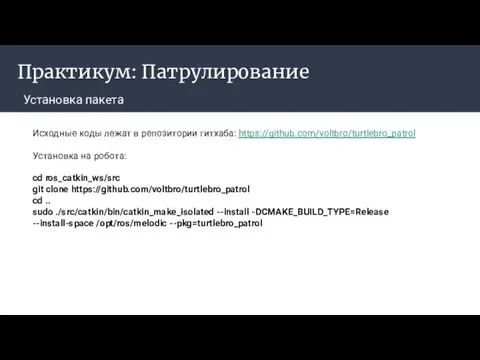 Практикум: Патрулирование

Установка пакета

Исходные коды лежат в репозитории гитхаба: https://github.com/voltbro/turtlebro_patrol

Установка на робота:

cd ros_catkin_ws/src
git clone https://github.com/voltbro/turtlebro_patrol
cd ..
sudo ./src/catkin/bin/catkin_make_isolated --install -DCMAKE_BUILD_TYPE=Release --install-space /opt/ros/melodic --pkg=turtlebro_patrol